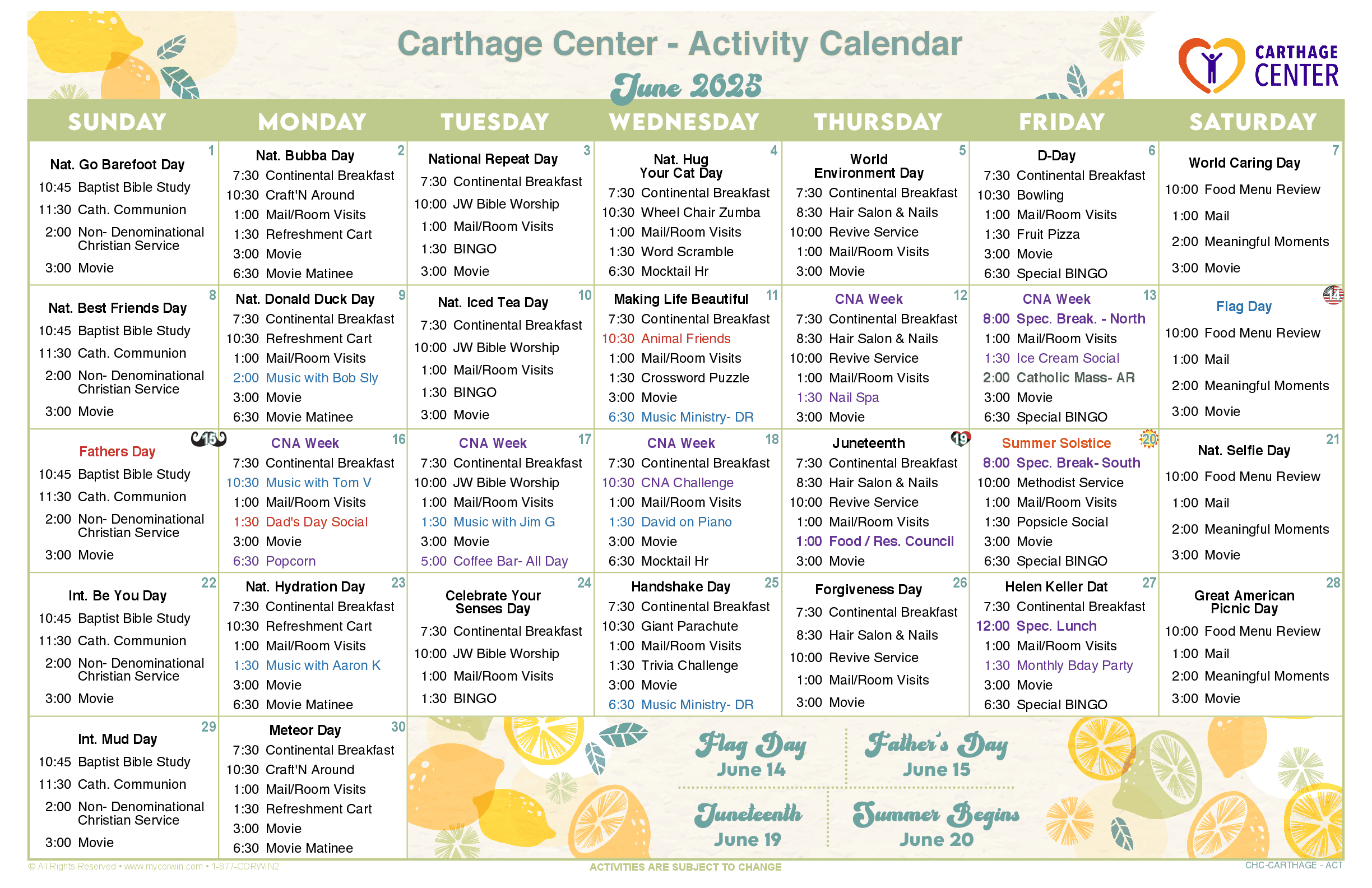 Carthage Center - Activity Calendar
June 2025

CARTHAGE CENTER

| SUNDAY | MONDAY | TUESDAY | WEDNESDAY | THURSDAY | FRIDAY | SATURDAY |
|---|---|---|---|---|---|---|
| 1 Nat. Go Barefoot Day 10:45 Baptist Bible Study 11:30 Cath. Communion 2:00 Non- Denominational Christian Service 3:00 Movie | 2 Nat. Bubba Day 7:30 Continental Breakfast 10:30 Craft'N Around 1:00 Mail/Room Visits 1:30 Refreshment Cart 3:00 Movie 6:30 Movie Matinee | 3 National Repeat Day 7:30 Continental Breakfast 10:00 JW Bible Worship 1:00 Mail/Room Visits 1:30 BINGO 3:00 Movie | 4 Nat. Hug Your Cat Day 7:30 Continental Breakfast 10:30 Wheel Chair Zumba 1:00 Mail/Room Visits 1:30 Word Scramble 6:30 Mocktail Hr | 5 World Environment Day 7:30 Continental Breakfast 8:30 Hair Salon & Nails 10:00 Revive Service 1:00 Mail/Room Visits 3:00 Movie | 6 D-Day 7:30 Continental Breakfast 10:30 Bowling 1:00 Mail/Room Visits 1:30 Fruit Pizza 3:00 Movie 6:30 Special BINGO | 7 World Caring Day 10:00 Food Menu Review 1:00 Mail 2:00 Meaningful Moments 3:00 Movie |
| 8 Nat. Best Friends Day 10:45 Baptist Bible Study 11:30 Cath. Communion 2:00 Non- Denominational Christian Service 3:00 Movie | 9 Nat. Donald Duck Day 7:30 Continental Breakfast 10:30 Refreshment Cart 1:00 Mail/Room Visits 2:00 Music with Bob Sly 3:00 Movie 6:30 Movie Matinee | 10 Nat. Iced Tea Day 7:30 Continental Breakfast 10:00 JW Bible Worship 1:00 Mail/Room Visits 1:30 BINGO 3:00 Movie | 11 Making Life Beautiful 7:30 Continental Breakfast 10:30 Animal Friends 1:00 Mail/Room Visits 1:30 Crossword Puzzle 3:00 Movie 6:30 Music Ministry- DR | 12 CNA Week 7:30 Continental Breakfast 8:30 Hair Salon & Nails 10:00 Revive Service 1:00 Mail/Room Visits 1:30 Nail Spa 3:00 Movie | 13 CNA Week 8:00 Spec. Break. - North 1:00 Mail/Room Visits 1:30 Ice Cream Social 2:00 Catholic Mass- AR 3:00 Movie 6:30 Special BINGO | 14 Flag Day 10:00 Food Menu Review 1:00 Mail 2:00 Meaningful Moments 3:00 Movie |
| 15 Fathers Day 10:45 Baptist Bible Study 11:30 Cath. Communion 2:00 Non- Denominational Christian Service 3:00 Movie | 16 CNA Week 7:30 Continental Breakfast 10:30 Music with Tom V 1:00 Mail/Room Visits 1:30 Dad's Day Social 3:00 Movie 6:30 Popcorn | 17 CNA Week 7:30 Continental Breakfast 10:00 JW Bible Worship 1:00 Mail/Room Visits 1:30 Music with Jim G 3:00 Movie 5:00 Coffee Bar- All Day | 18 CNA Week 7:30 Continental Breakfast 10:30 CNA Challenge 1:00 Mail/Room Visits 1:30 David on Piano 3:00 Movie 6:30 Mocktail Hr | 19 Juneteenth 7:30 Continental Breakfast 8:30 Hair Salon & Nails 10:00 Revive Service 1:00 Mail/Room Visits 1:00 Food / Res. Council 3:00 Movie | 20 Summer Solstice 8:00 Spec. Break- South 10:00 Methodist Service 1:00 Mail/Room Visits 1:30 Popsicle Social 3:00 Movie 6:30 Special BINGO | 21 Nat. Selfie Day 10:00 Food Menu Review 1:00 Mail 2:00 Meaningful Moments 3:00 Movie |
| 22 Int. Be You Day 10:45 Baptist Bible Study 11:30 Cath. Communion 2:00 Non- Denominational Christian Service 3:00 Movie | 23 Nat. Hydration Day 7:30 Continental Breakfast 10:30 Refreshment Cart 1:00 Mail/Room Visits 1:30 Music with Aaron K 3:00 Movie 6:30 Movie Matinee | 24 Celebrate Your Senses Day 7:30 Continental Breakfast 10:00 JW Bible Worship 1:00 Mail/Room Visits 1:30 BINGO | 25 Handshake Day 7:30 Continental Breakfast 10:30 Giant Parachute 1:00 Mail/Room Visits 1:30 Trivia Challenge 3:00 Movie 6:30 Music Ministry- DR | 26 Forgiveness Day 7:30 Continental Breakfast 8:30 Hair Salon & Nails 10:00 Revive Service 1:00 Mail/Room Visits 3:00 Movie | 27 Helen Keller Dat 7:30 Continental Breakfast 12:00 Spec. Lunch 1:00 Mail/Room Visits 1:30 Monthly Bday Party 3:00 Movie 6:30 Special BINGO | 28 Great American Picnic Day 10:00 Food Menu Review 1:00 Mail 2:00 Meaningful Moments 3:00 Movie |
| 29 Int. Mud Day 10:45 Baptist Bible Study 11:30 Cath. Communion 2:00 Non- Denominational Christian Service 3:00 Movie | 30 Meteor Day 7:30 Continental Breakfast 10:30 Craft'N Around 1:00 Mail/Room Visits 1:30 Refreshment Cart 3:00 Movie 6:30 Movie Matinee | | | | | |

Flag Day June 14
Father's Day June 15
Juneteenth June 19
Summer Begins June 20

© All Rights Reserved • www.mycorwin.com • 1-877-CORWIN2
ACTIVITIES ARE SUBJECT TO CHANGE
CHC-CARTHAGE - ACT